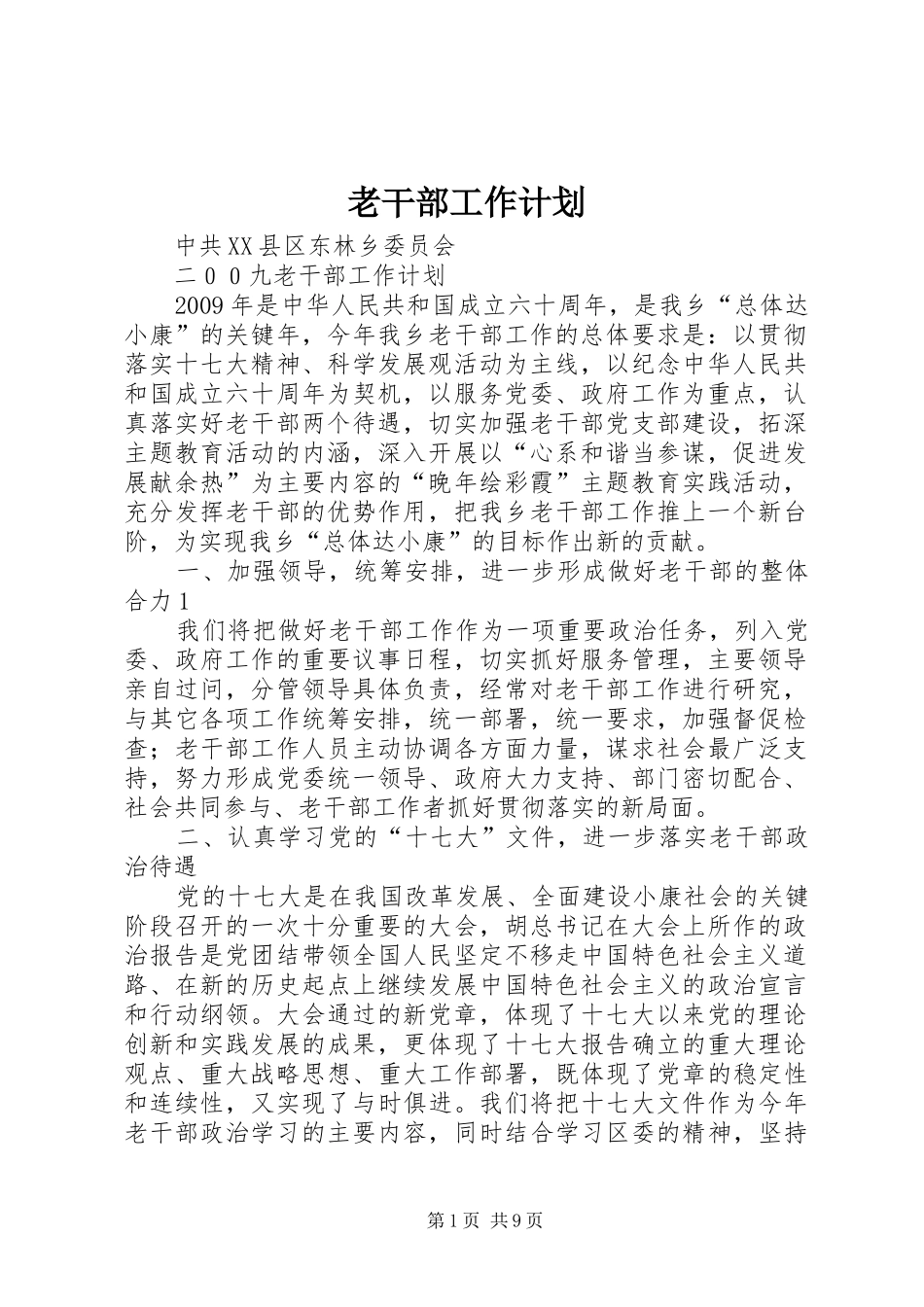 老干部工作计划

中共XX县区东林乡委员会

二００九老干部工作计划

2009年是中华人民共和国成立六十周年，是我乡“总体达小康”的关键年，今年我乡老干部工作的总体要求是：以贯彻落实十七大精神、科学发展观活动为主线，以纪念中华人民共和国成立六十周年为契机，以服务党委、政府工作为重点，认真落实好老干部两个待遇，切实加强老干部党支部建设，拓深主题教育活动的内涵，深入开展以“心系和谐当参谋，促进发展献余热”为主要内容的“晚年绘彩霞”主题教育实践活动，充分发挥老干部的优势作用，把我乡老干部工作推上一个新台阶，为实现我乡“总体达小康”的目标作出新的贡献。

一、加强领导，统筹安排，进一步形成做好老干部的整体合力1

我们将把做好老干部工作作为一项重要政治任务，列入党委、政府工作的重要议事日程，切实抓好服务管理，主要领导亲自过问，分管领导具体负责，经常对老干部工作进行研究，与其它各项工作统筹安排，统一部署，统一要求，加强督促检查；老干部工作人员主动协调各方面力量，谋求社会最广泛支持，努力形成党委统一领导、政府大力支持、部门密切配合、社会共同参与、老干部工作者抓好贯彻落实的新局面。

二、认真学习党的“十七大”文件，进一步落实老干部政治待遇

党的十七大是在我国改革发展、全面建设小康社会的关键阶段召开的一次十分重要的大会，胡总书记在大会上所作的政治报告是党团结带领全国人民坚定不移走中国特色社会主义道路、在新的历史起点上继续发展中国特色社会主义的政治宣言和行动纲领。大会通过的新党章，体现了十七大以来党的理论创新和实践发展的成果，更体现了十七大报告确立的重大理论观点、重大战略思想、重大工作部署，既体现了党章的稳定性和连续性，又实现了与时俱进。我们将把十七大文件作为今年老干部政治学习的主要内容，同时结合学习区委的精神，坚持

第1页 共9页